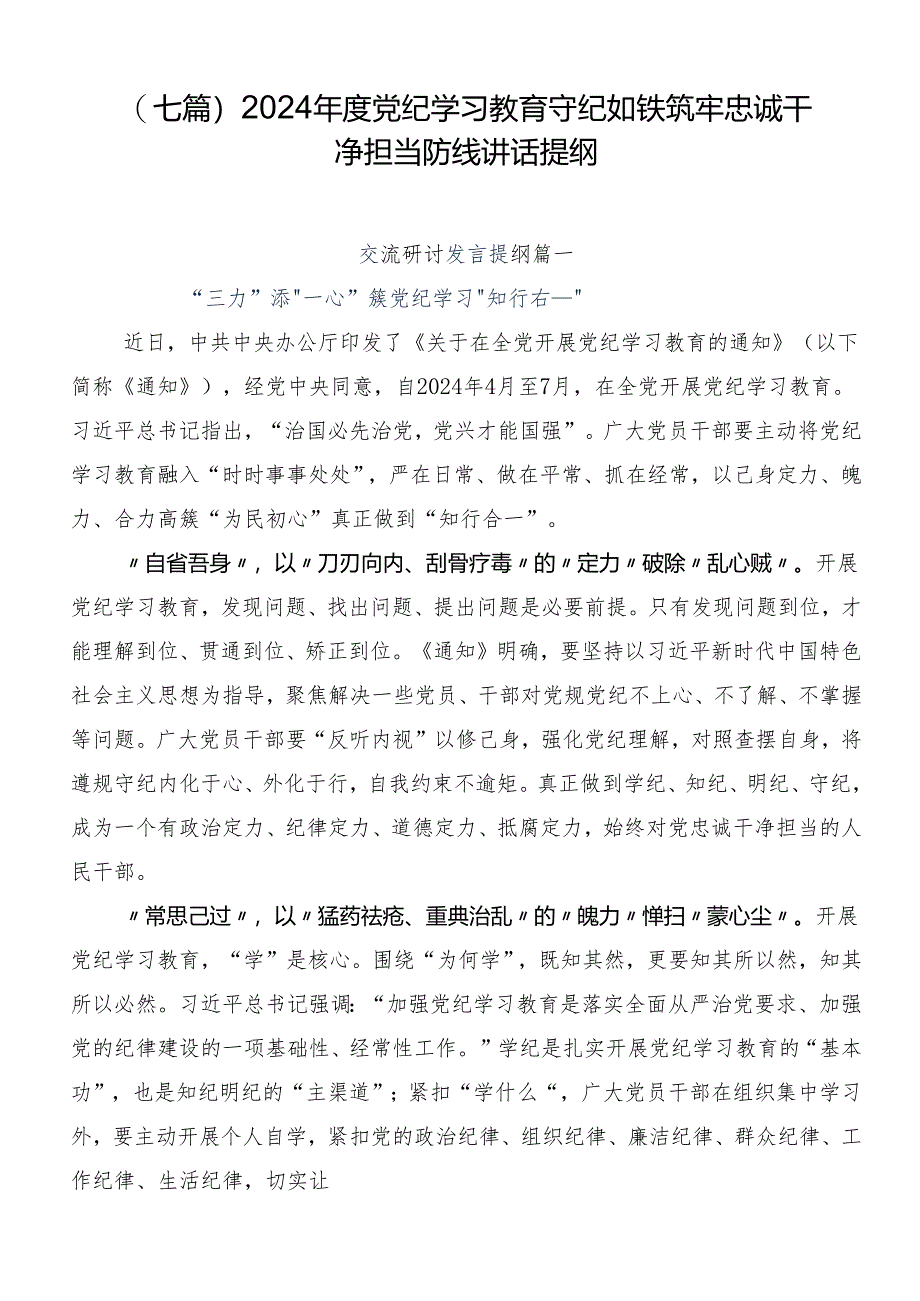 （七篇）2024年度党纪学习教育守纪如铁筑牢忠诚干净担当防线讲话提纲

交流研讨发言提纲篇一

“三力”添"一心”簇党纪学习"知行右—"

近日，中共中央办公厅印发了《关于在全党开展党纪学习教育的通知》（以下简称《通知》），经党中央同意，自2024年4月至7月，在全党开展党纪学习教育。习近平总书记指出，“治国必先治党，党兴才能国强”。广大党员干部要主动将党纪学习教育融入“时时事事处处”，严在日常、做在平常、抓在经常，以己身定力、魄力、合力高簇“为民初心”真正做到“知行合一”。

〃自省吾身〃，以〃刀刃向内、刮骨疗毒〃的〃定力〃破除〃乱心贼〃。开展党纪学习教育，发现问题、找出问题、提出问题是必要前提。只有发现问题到位，才能理解到位、贯通到位、矫正到位。《通知》明确，要坚持以习近平新时代中国特色社会主义思想为指导，聚焦解决一些党员、干部对党规党纪不上心、不了解、不掌握等问题。广大党员干部要“反听内视”以修己身，强化党纪理解，对照查摆自身，将遵规守纪内化于心、外化于行，自我约束不逾矩。真正做到学纪、知纪、明纪、守纪，成为一个有政治定力、纪律定力、道德定力、抵腐定力，始终对党忠诚干净担当的人民干部。

〃常思己过〃，以〃猛药祛疮、重典治乱〃的〃魄力〃惮扫〃蒙心尘〃。开展党纪学习教育，“学”是核心。围绕“为何学”，既知其然，更要知其所以然，知其所以必然。习近平总书记强调：“加强党纪学习教育是落实全面从严治党要求、加强党的纪律建设的一项基础性、经常性工作。”学纪是扎实开展党纪学习教育的“基本功”，也是知纪明纪的“主渠道”；紧扣“学什么“，广大党员干部在组织集中学习外，要主动开展个人自学，紧扣党的政治纪律、组织纪律、廉洁纪律、群众纪律、工作纪律、生活纪律，切实让